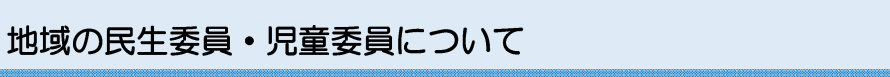 地域の民生委員・児童委員について